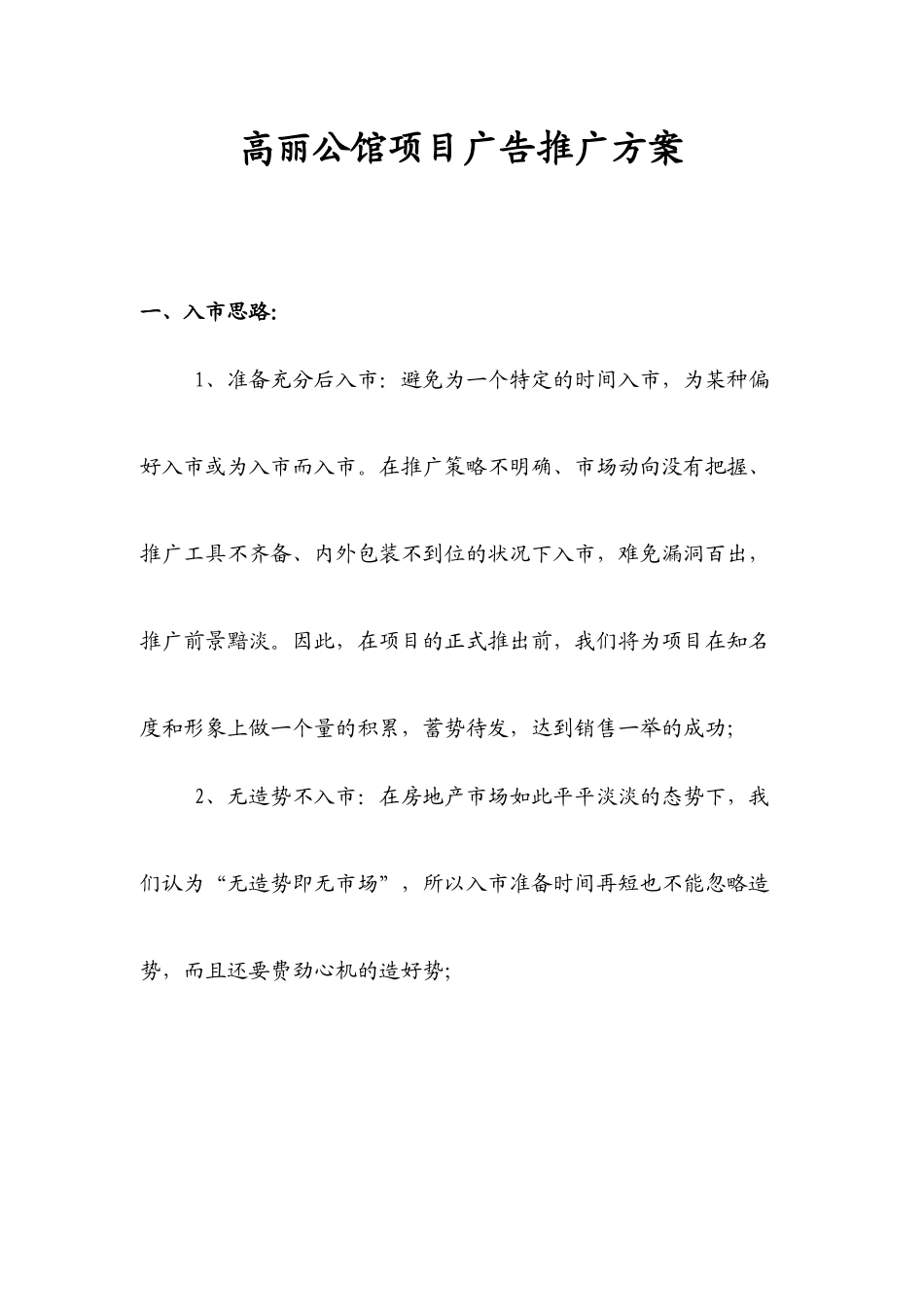 高丽公馆项目广告推广方案

一、入市思路:

1、准备充分后入市：避免为一个特定的时间入市，为某种偏好入市或为入市而入市。在推广策略不明确、市场动向没有把握、推广工具不齐备、内外包装不到位的状况下入市，难免漏洞百出，推广前景黯淡。因此，在项目的正式推出前，我们将为项目在知名度和形象上做一个量的积累，蓄势待发，达到销售一举的成功;

2、无造势不入市：在房地产市场如此平平淡淡的态势下，我们认为“无造势即无市场”，所以入市准备时间再短也不能忽略造势，而且还要费劲心机的造好势;